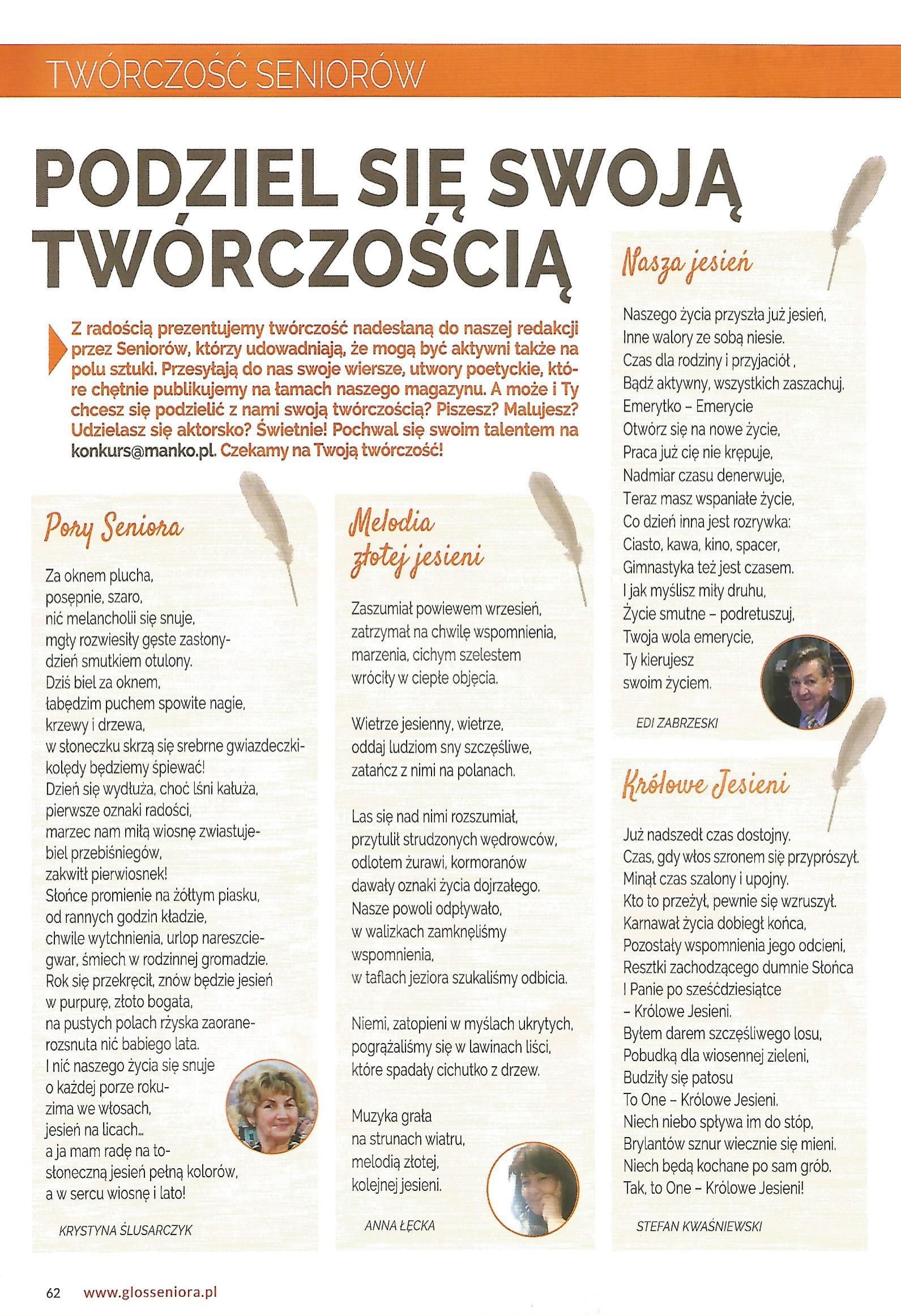 TWÓRCZOŚĆ SENIORÓW

PODZIEL SIĘ SWOJĄ TWÓRCZOŚCIĄ

Z radością prezentujemy twórczość nadesłaną do naszej redakcji przez Seniorów, którzy udowadniają, że mogą być aktywni także na polu sztuki. Przesyłają do nas swoje wiersze, utwory poetyckie, które chętnie publikujemy na łamach naszego magazynu. A może i Ty chcesz się podzielić z nami swoją twórczością? Piszesz? Malujesz? Udzielasz się aktorsko? Świetnie! Pochwal się swoim talentem na konkurs@manko.pl. Czekamy na Twoją twórczość!

Pory Seniora

Za oknem plucha,
posępnie, szaro,
nić melancholii się snuje,
mgły rozwiesiły gęste zasłony-
dzień smutkiem otulony.
Dziś biel za oknem,
łabędzim puchem spowite nagie,
krzewy i drzewa,
w słoneczku skrzą się srebrne gwiazdeczki-
kolędy będziemy śpiewać!
Dzień się wydłuża, choć lśni kałuża,
pierwsze oznaki radości,
marzec nam miłą wiosnę zwiastuje-
biel przebiśniegów,
zakwitł pierwiosnek!
Słońce promienie na żółtym piasku,
od rannych godzin kładzie,
chwile wytchnienia, urlop nareszcie-
gwar, śmiech w rodzinnej gromadzie.
Rok się przekręcił, znów będzie jesień
w purpurę, złoto bogata,
na pustych polach rżyska zaorane-
rozsnuta nić babiego lata.
I nić naszego życia się snuje
o każdej porze roku-
zima we włosach,
jesień na licach...
a ja mam radę na to-
słoneczną jesień pełną kolorów,
a w sercu wiosnę i lato!

KRYSTYNA ŚLUSARCZYK

Melodia złotej jesieni

Zaszumiał powiewem wrzesień,
zatrzymał na chwilę wspomnienia,
marzenia, cichym szelestem
wróciły w ciepłe objęcia.

Wietrze jesienny, wietrze,
oddaj ludziom sny szczęśliwe,
zatańcz z nimi na polanach.

Las się nad nimi rozszumiał,
przytulił strudzonych wędrowców,
odlotem żurawi, kormoranów
dawały oznaki życia dojrzałego.
Nasze powoli odpływało,
w walizkach zamknęliśmy
wspomnienia,
w taflach jeziora szukaliśmy odbicia.

Niemi, zatopieni w myślach ukrytych,
pogrążaliśmy się w lawinach liści,
które spadały cichutko z drzew.

Muzyka grała
na strunach wiatru,
melodią złotej,
kolejnej jesieni.

ANNA ŁĘCKA

Nasza jesień

Naszego życia przyszła już jesień,
Inne walory ze sobą niesie.
Czas dla rodziny i przyjaciół ,
Bądź aktywny, wszystkich zaszachuj.
Emerytko – Emerycie
Otwórz się na nowe życie,
Praca już cię nie krępuje,
Nadmiar czasu denerwuje,
Teraz masz wspaniałe życie,
Co dzień inna jest rozrywka:
Ciasto, kawa, kino, spacer,
Gimnastyka też jest czasem.
I jak myślisz miły druhu,
Życie smutne – podretuszuj,
Twoja wola emerycie,
Ty kierujesz
swoim życiem.

EDI ZABRZESKI

Królowe Jesieni

Już nadszedł czas dostojny.
Czas, gdy włos szronem się przyprószył.
Minął czas szalony i upojny.
Kto to przeżył, pewnie się wzruszył.
Karnawał życia dobiegł końca,
Pozostały wspomnienia jego odcieni,
Resztki zachodzącego dumnie Słońca
I Panie po sześćdziesiątce
– Królowe Jesieni.
Byłem darem szczęśliwego losu,
Pobudką dla wiosennej zieleni,
Budziły się patosu
To One – Królowe Jesieni.
Niech niebo spływa im do stóp,
Brylantów sznur wiecznie się mieni.
Niech będą kochane po sam grób.
Tak, to One – Królowe Jesieni!

STEFAN KWAŚNIEWSKI

62 www.glosseniora.pl